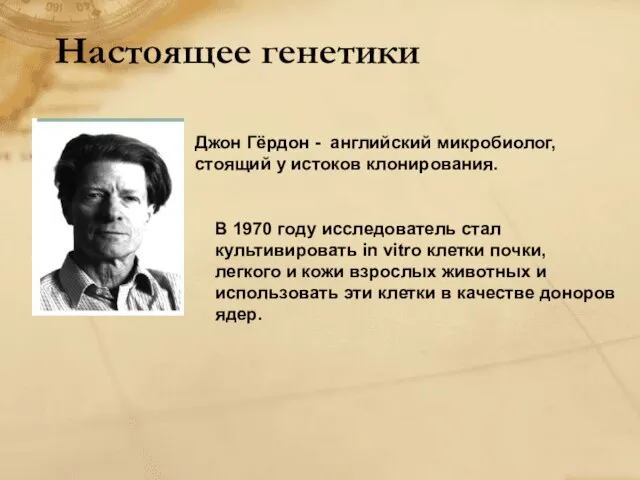 Настоящее генетики

Джон Гёрдон - английский микробиолог, стоящий у истоков клонирования.

В 1970 году исследователь стал культивировать in vitro клетки почки, легкого и кожи взрослых животных и использовать эти клетки в качестве доноров ядер.